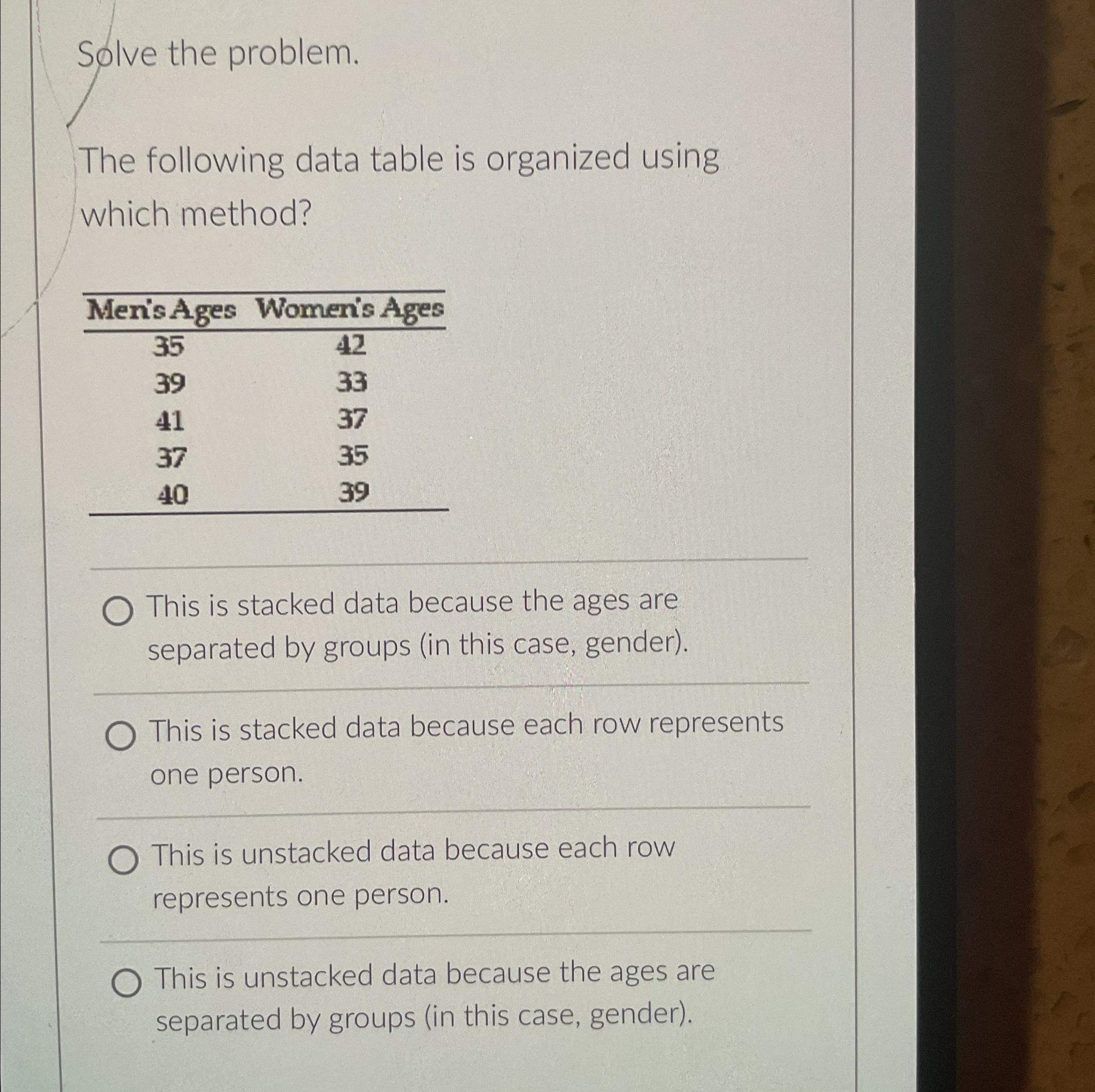 Solve the problem.

The following data table is organized using which method?

| Men's Ages | Women's Ages |
|---|---|
| 35 | 42 |
| 39 | 33 |
| 41 | 37 |
| 37 | 35 |
| 40 | 39 |

This is stacked data because the ages are separated by groups (in this case, gender).

This is stacked data because each row represents one person.

This is unstacked data because each row represents one person.

This is unstacked data because the ages are separated by groups (in this case, gender).